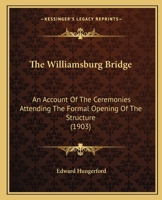 KESSINGER'S LEGACY REPRINTS

The Williamsburg Bridge

An Account Of The Ceremonies Attending The Formal Opening Of The Structure (1903)

Edward Hungerford